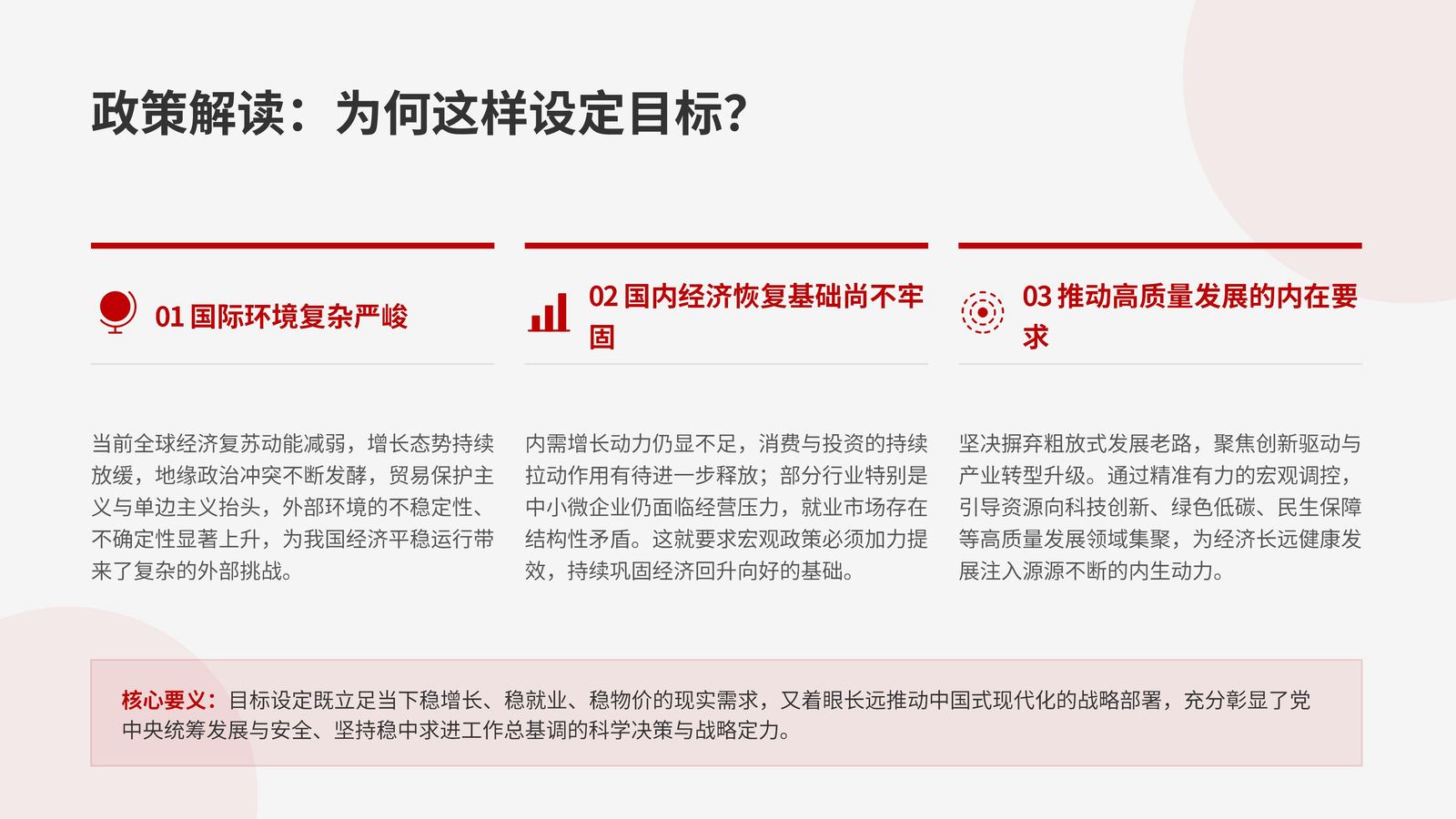 政策解读：为何这样设定目标？

01 国际环境复杂严峻

当前全球经济复苏动能减弱，增长态势持续放缓，地缘政治冲突不断发酵，贸易保护主义与单边主义抬头，外部环境的不稳定性、不确定性显著上升，为我国经济平稳运行带来了复杂的外部挑战。

02 国内经济恢复基础尚不牢固

内需增长动力仍显不足，消费与投资的持续拉动作用有待进一步释放；部分行业特别是中小微企业仍面临经营压力，就业市场存在结构性矛盾。这就要求宏观政策必须加力提效，持续巩固经济回升向好的基础。

03 推动高质量发展的内在要求

坚决摒弃粗放式发展老路，聚焦创新驱动与产业转型升级。通过精准有力的宏观调控，引导资源向科技创新、绿色低碳、民生保障等高质量发展领域集聚，为经济长远健康发展注入源源不断的内生动力。

核心要义：目标设定既立足当下稳增长、稳就业、稳物价的现实需求，又着眼长远推动中国式现代化的战略部署，充分彰显了党中央统筹发展与安全、坚持稳中求进工作总基调的科学决策与战略定力。